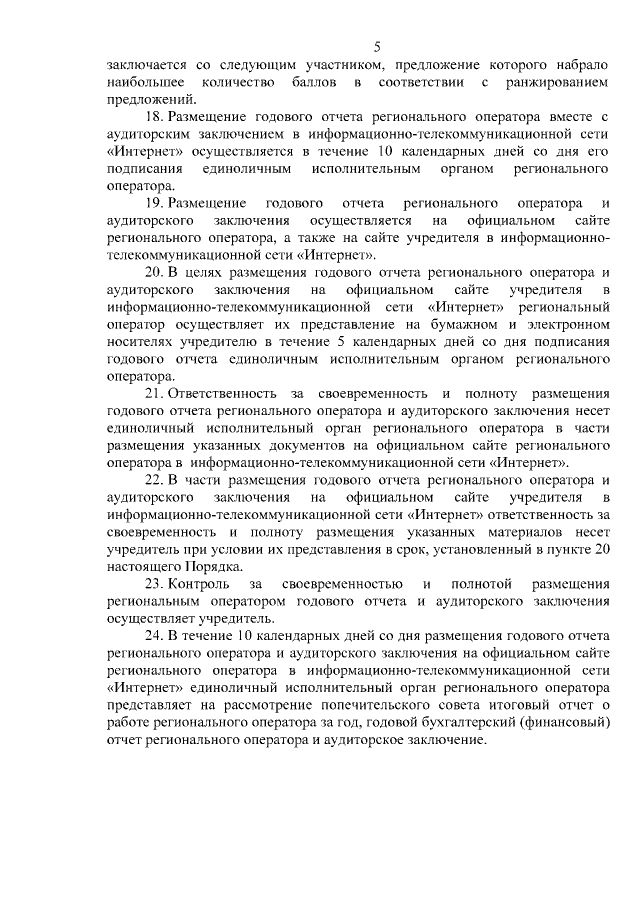 5

заключается со следующим участником, предложение которого набрало наибольшее количество баллов в соответствии с ранжированием предложений.

18. Размещение годового отчета регионального оператора вместе с аудиторским заключением в информационно-телекоммуникационной сети «Интернет» осуществляется в течение 10 календарных дней со дня его подписания единоличным исполнительным органом регионального оператора.

19. Размещение годового отчета регионального оператора и аудиторского заключения осуществляется на официальном сайте регионального оператора, а также на сайте учредителя в информационно-телекоммуникационной сети «Интернет».

20. В целях размещения годового отчета регионального оператора и аудиторского заключения на официальном сайте учредителя в информационно-телекоммуникационной сети «Интернет» региональный оператор осуществляет их представление на бумажном и электронном носителях учредителю в течение 5 календарных дней со дня подписания годового отчета единоличным исполнительным органом регионального оператора.

21. Ответственность за своевременность и полноту размещения годового отчета регионального оператора и аудиторского заключения несет единоличный исполнительный орган регионального оператора в части размещения указанных документов на официальном сайте регионального оператора в информационно-телекоммуникационной сети «Интернет».

22. В части размещения годового отчета регионального оператора и аудиторского заключения на официальном сайте учредителя в информационно-телекоммуникационной сети «Интернет» ответственность за своевременность и полноту размещения указанных материалов несет учредитель при условии их представления в срок, установленный в пункте 20 настоящего Порядка.

23. Контроль за своевременностью и полнотой размещения региональным оператором годового отчета и аудиторского заключения осуществляет учредитель.

24. В течение 10 календарных дней со дня размещения годового отчета регионального оператора и аудиторского заключения на официальном сайте регионального оператора в информационно-телекоммуникационной сети «Интернет» единоличный исполнительный орган регионального оператора представляет на рассмотрение попечительского совета итоговый отчет о работе регионального оператора за год, годовой бухгалтерский (финансовый) отчет регионального оператора и аудиторское заключение.